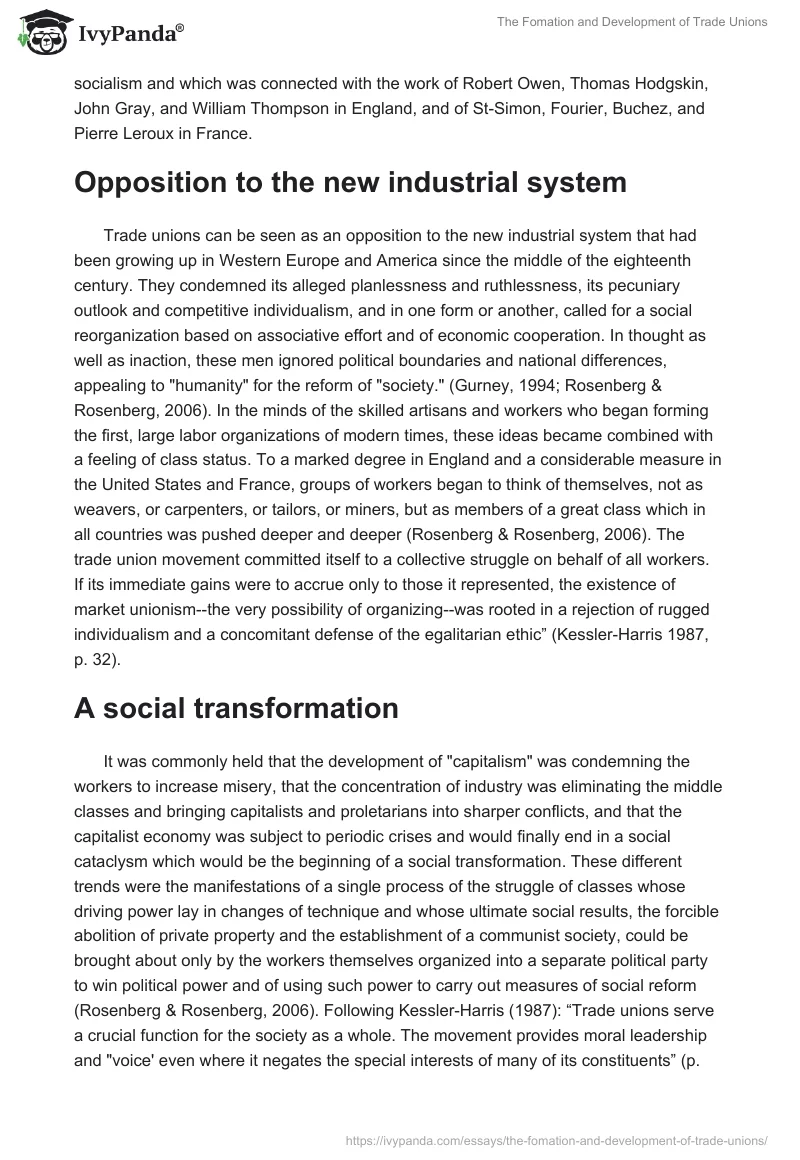 IvyPanda®

The Fomation and Development of Trade Unions

socialism and which was connected with the work of Robert Owen, Thomas Hodgskin, John Gray, and William Thompson in England, and of St-Simon, Fourier, Buchez, and Pierre Leroux in France.

Opposition to the new industrial system

Trade unions can be seen as an opposition to the new industrial system that had been growing up in Western Europe and America since the middle of the eighteenth century. They condemned its alleged planlessness and ruthlessness, its pecuniary outlook and competitive individualism, and in one form or another, called for a social reorganization based on associative effort and of economic cooperation. In thought as well as inaction, these men ignored political boundaries and national differences, appealing to "humanity" for the reform of "society." (Gurney, 1994; Rosenberg & Rosenberg, 2006). In the minds of the skilled artisans and workers who began forming the first, large labor organizations of modern times, these ideas became combined with a feeling of class status. To a marked degree in England and a considerable measure in the United States and France, groups of workers began to think of themselves, not as weavers, or carpenters, or tailors, or miners, but as members of a great class which in all countries was pushed deeper and deeper (Rosenberg & Rosenberg, 2006). The trade union movement committed itself to a collective struggle on behalf of all workers. If its immediate gains were to accrue only to those it represented, the existence of market unionism--the very possibility of organizing--was rooted in a rejection of rugged individualism and a concomitant defense of the egalitarian ethic” (Kessler-Harris 1987, p. 32).

A social transformation

It was commonly held that the development of "capitalism" was condemning the workers to increase misery, that the concentration of industry was eliminating the middle classes and bringing capitalists and proletarians into sharper conflicts, and that the capitalist economy was subject to periodic crises and would finally end in a social cataclysm which would be the beginning of a social transformation. These different trends were the manifestations of a single process of the struggle of classes whose driving power lay in changes of technique and whose ultimate social results, the forcible abolition of private property and the establishment of a communist society, could be brought about only by the workers themselves organized into a separate political party to win political power and of using such power to carry out measures of social reform (Rosenberg & Rosenberg, 2006). Following Kessler-Harris (1987): “Trade unions serve a crucial function for the society as a whole. The movement provides moral leadership and "voice' even where it negates the special interests of many of its constituents” (p.

https://ivypanda.com/essays/the-fomation-and-development-of-trade-unions/